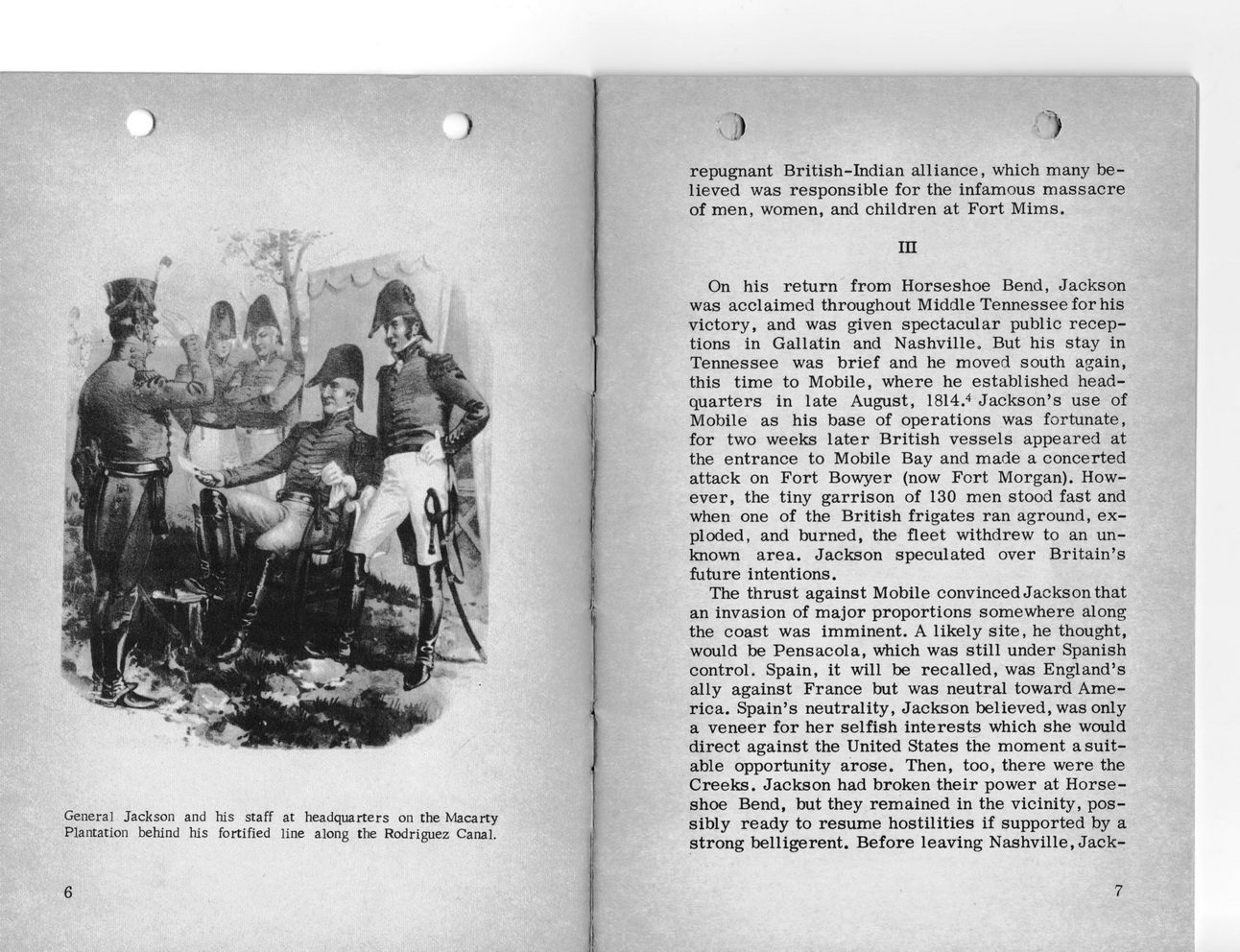 General Jackson and his staff at headquarters on the Macarty Plantation behind his fortified line along the Rodriguez Canal.

6

repugnant British-Indian alliance, which many believed was responsible for the infamous massacre of men, women, and children at Fort Mims.

III

On his return from Horseshoe Bend, Jackson was acclaimed throughout Middle Tennessee for his victory, and was given spectacular public receptions in Gallatin and Nashville. But his stay in Tennessee was brief and he moved south again, this time to Mobile, where he established headquarters in late August, 1814.$^4$ Jackson's use of Mobile as his base of operations was fortunate, for two weeks later British vessels appeared at the entrance to Mobile Bay and made a concerted attack on Fort Bowyer (now Fort Morgan). However, the tiny garrison of 130 men stood fast and when one of the British frigates ran aground, exploded, and burned, the fleet withdrew to an unknown area. Jackson speculated over Britain's future intentions.

The thrust against Mobile convinced Jackson that an invasion of major proportions somewhere along the coast was imminent. A likely site, he thought, would be Pensacola, which was still under Spanish control. Spain, it will be recalled, was England's ally against France but was neutral toward America. Spain's neutrality, Jackson believed, was only a veneer for her selfish interests which she would direct against the United States the moment a suitable opportunity arose. Then, too, there were the Creeks. Jackson had broken their power at Horseshoe Bend, but they remained in the vicinity, possibly ready to resume hostilities if supported by a strong belligerent. Before leaving Nashville, Jack-

7